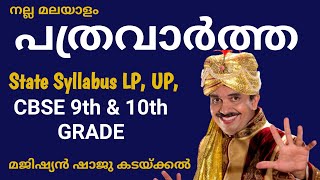 നല്ല മലയാളം

പത്രവാർത്ത

State Syllabus LP, UP,

CBSE 9th & 10th GRADE

മജിഷ്യൻ ഷാജു കടയ്ക്കൽ